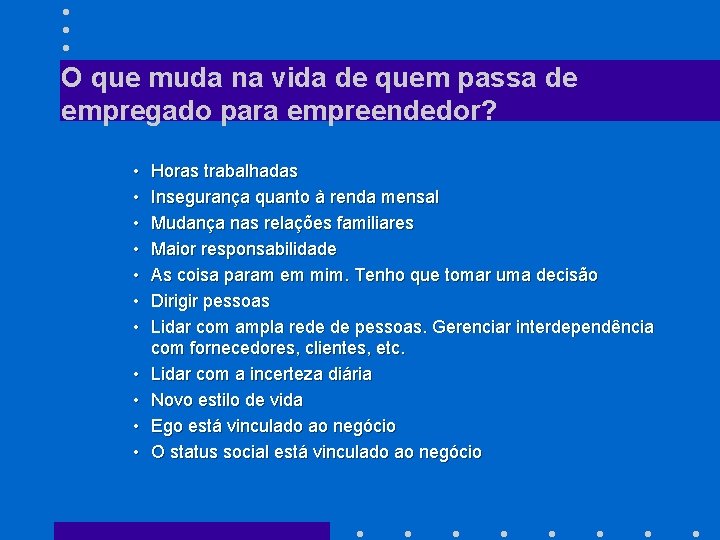 O que muda na vida de quem passa de empregado para empreendedor?

• Horas trabalhadas
• Insegurança quanto à renda mensal
• Mudança nas relações familiares
• Maior responsabilidade
• As coisa param em mim. Tenho que tomar uma decisão
• Dirigir pessoas
• Lidar com ampla rede de pessoas. Gerenciar interdependência com fornecedores, clientes, etc.
• Lidar com a incerteza diária
• Novo estilo de vida
• Ego está vinculado ao negócio
• O status social está vinculado ao negócio